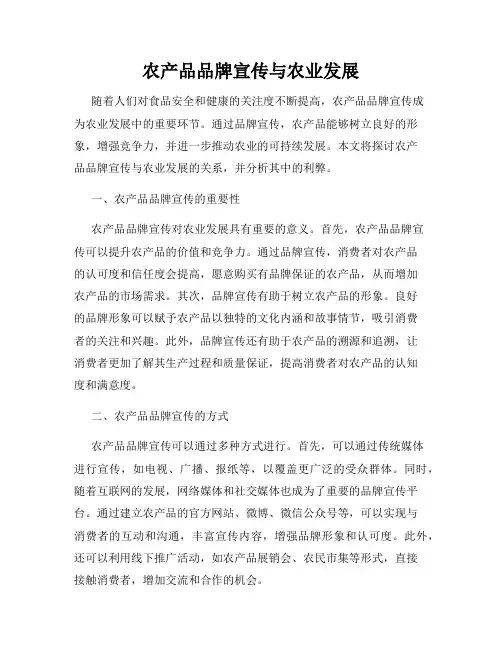 农产品品牌宣传与农业发展

随着人们对食品安全和健康的关注度不断提高，农产品品牌宣传成为农业发展中的重要环节。通过品牌宣传，农产品能够树立良好的形象，增强竞争力，并进一步推动农业的可持续发展。本文将探讨农产品品牌宣传与农业发展的关系，并分析其中的利弊。

一、农产品品牌宣传的重要性

农产品品牌宣传对农业发展具有重要的意义。首先，农产品品牌宣传可以提升农产品的价值和竞争力。通过品牌宣传，消费者对农产品的认可度和信任度会提高，愿意购买有品牌保证的农产品，从而增加农产品的市场需求。其次，品牌宣传有助于树立农产品的形象。良好的品牌形象可以赋予农产品以独特的文化内涵和故事情节，吸引消费者的关注和兴趣。此外，品牌宣传还有助于农产品的溯源和追溯，让消费者更加了解其生产过程和质量保证，提高消费者对农产品的认知度和满意度。

二、农产品品牌宣传的方式

农产品品牌宣传可以通过多种方式进行。首先，可以通过传统媒体进行宣传，如电视、广播、报纸等，以覆盖更广泛的受众群体。同时，随着互联网的发展，网络媒体和社交媒体也成为了重要的品牌宣传平台。通过建立农产品的官方网站、微博、微信公众号等，可以实现与消费者的互动和沟通，丰富宣传内容，增强品牌形象和认可度。此外，还可以利用线下推广活动，如农产品展销会、农民市集等形式，直接接触消费者，增加交流和合作的机会。